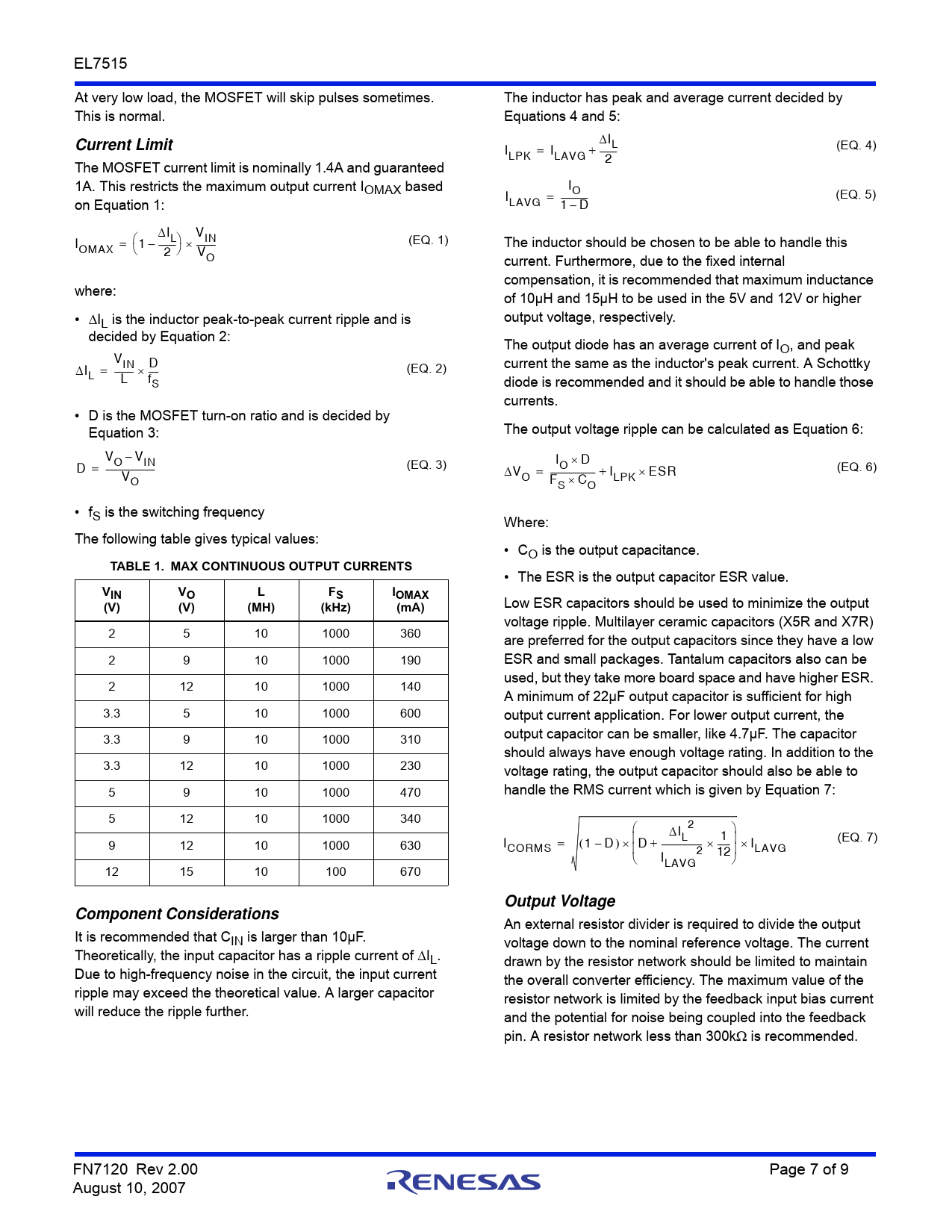 EL7515

At very low load, the MOSFET will skip pulses sometimes. This is normal.

Current Limit

The MOSFET current limit is nominally 1.4A and guaranteed 1A. This restricts the maximum output current $I_{OMAX}$ based on Equation 1:

$I_{OMAX} = \left(1 - \frac{\Delta I_L}{2}\right) \times \frac{V_{IN}}{V_O}$ (EQ. 1)

where:

• $\Delta I_L$ is the inductor peak-to-peak current ripple and is decided by Equation 2:

$\Delta I_L = \frac{V_{IN}}{L} \times \frac{D}{f_S}$ (EQ. 2)

• D is the MOSFET turn-on ratio and is decided by Equation 3:

$D = \frac{V_O - V_{IN}}{V_O}$ (EQ. 3)

• $f_S$ is the switching frequency

The following table gives typical values:

TABLE 1. MAX CONTINUOUS OUTPUT CURRENTS

| $V_{IN}$ (V) | $V_O$ (V) | L (MH) | $F_S$ (kHz) | $I_{OMAX}$ (mA) |
|---|---|---|---|---|
| 2 | 5 | 10 | 1000 | 360 |
| 2 | 9 | 10 | 1000 | 190 |
| 2 | 12 | 10 | 1000 | 140 |
| 3.3 | 5 | 10 | 1000 | 600 |
| 3.3 | 9 | 10 | 1000 | 310 |
| 3.3 | 12 | 10 | 1000 | 230 |
| 5 | 9 | 10 | 1000 | 470 |
| 5 | 12 | 10 | 1000 | 340 |
| 9 | 12 | 10 | 1000 | 630 |
| 12 | 15 | 10 | 100 | 670 |

Component Considerations

It is recommended that $C_{IN}$ is larger than 10µF. Theoretically, the input capacitor has a ripple current of $\Delta I_L$. Due to high-frequency noise in the circuit, the input current ripple may exceed the theoretical value. A larger capacitor will reduce the ripple further.

The inductor has peak and average current decided by Equations 4 and 5:

$I_{LPK} = I_{LAVG} + \frac{\Delta I_L}{2}$ (EQ. 4)

$I_{LAVG} = \frac{I_O}{1 - D}$ (EQ. 5)

The inductor should be chosen to be able to handle this current. Furthermore, due to the fixed internal compensation, it is recommended that maximum inductance of 10µH and 15µH to be used in the 5V and 12V or higher output voltage, respectively.

The output diode has an average current of $I_O$, and peak current the same as the inductor's peak current. A Schottky diode is recommended and it should be able to handle those currents.

The output voltage ripple can be calculated as Equation 6:

$\Delta V_O = \frac{I_O \times D}{F_S \times C_O} + I_{LPK} \times ESR$ (EQ. 6)

Where:

• $C_O$ is the output capacitance.

• The ESR is the output capacitor ESR value.

Low ESR capacitors should be used to minimize the output voltage ripple. Multilayer ceramic capacitors (X5R and X7R) are preferred for the output capacitors since they have a low ESR and small packages. Tantalum capacitors also can be used, but they take more board space and have higher ESR. A minimum of 22µF output capacitor is sufficient for high output current application. For lower output current, the output capacitor can be smaller, like 4.7µF. The capacitor should always have enough voltage rating. In addition to the voltage rating, the output capacitor should also be able to handle the RMS current which is given by Equation 7:

$I_{CORMS} = \sqrt{(1 - D) \times \left(D + \frac{\Delta I_L^2}{I_{LAVG}^2} \times \frac{1}{12}\right)} \times I_{LAVG}$ (EQ. 7)

Output Voltage

An external resistor divider is required to divide the output voltage down to the nominal reference voltage. The current drawn by the resistor network should be limited to maintain the overall converter efficiency. The maximum value of the resistor network is limited by the feedback input bias current and the potential for noise being coupled into the feedback pin. A resistor network less than 300kΩ is recommended.

FN7120 Rev 2.00
August 10, 2007

RENESAS

Page 7 of 9